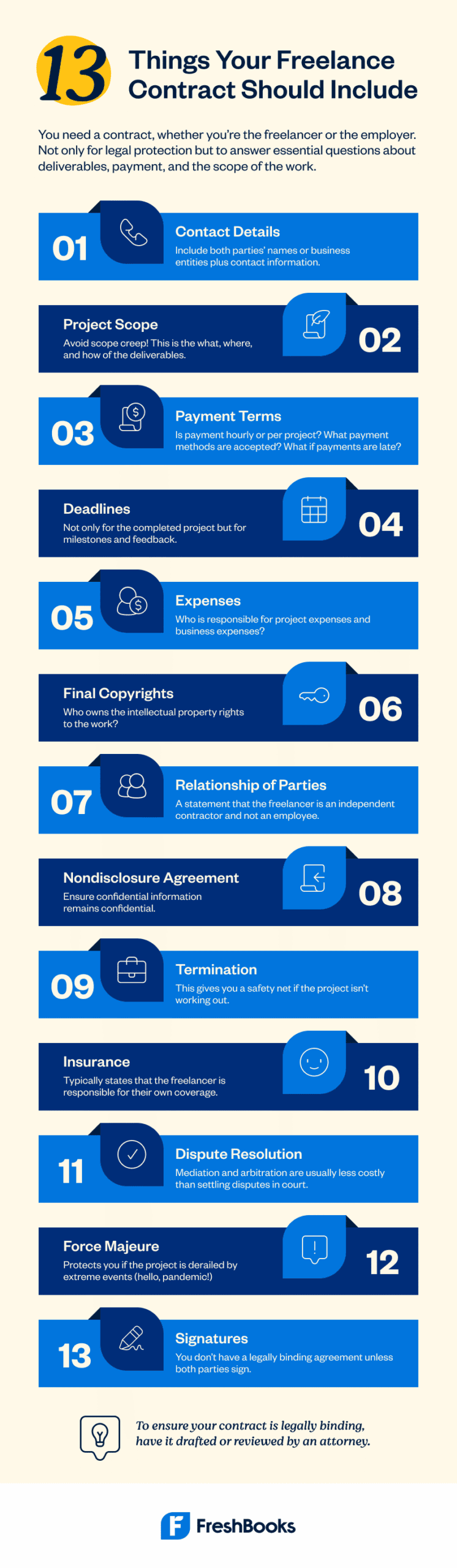 13 Things Your Freelance Contract Should Include

You need a contract, whether you're the freelancer or the employer. Not only for legal protection but to answer essential questions about deliverables, payment, and the scope of the work.

01
Contact Details
Include both parties' names or business entities plus contact information.

Project Scope
Avoid scope creep! This is the what, where, and how of the deliverables.
02

03
Payment Terms
Is payment hourly or per project? What payment methods are accepted? What if payments are late?

Deadlines
Not only for the completed project but for milestones and feedback.
04

05
Expenses
Who is responsible for project expenses and business expenses?

Final Copyrights
Who owns the intellectual property rights to the work?
06

07
Relationship of Parties
A statement that the freelancer is an independent contractor and not an employee.

Nondisclosure Agreement
Ensure confidential information remains confidential.
08

09
Termination
This gives you a safety net if the project isn't working out.

Insurance
Typically states that the freelancer is responsible for their own coverage.
10

11
Dispute Resolution
Mediation and arbitration are usually less costly than settling disputes in court.

Force Majeure
Protects you if the project is derailed by extreme events (hello, pandemic!)
12

13
Signatures
You don't have a legally binding agreement unless both parties sign.

To ensure your contract is legally binding, have it drafted or reviewed by an attorney.

FreshBooks